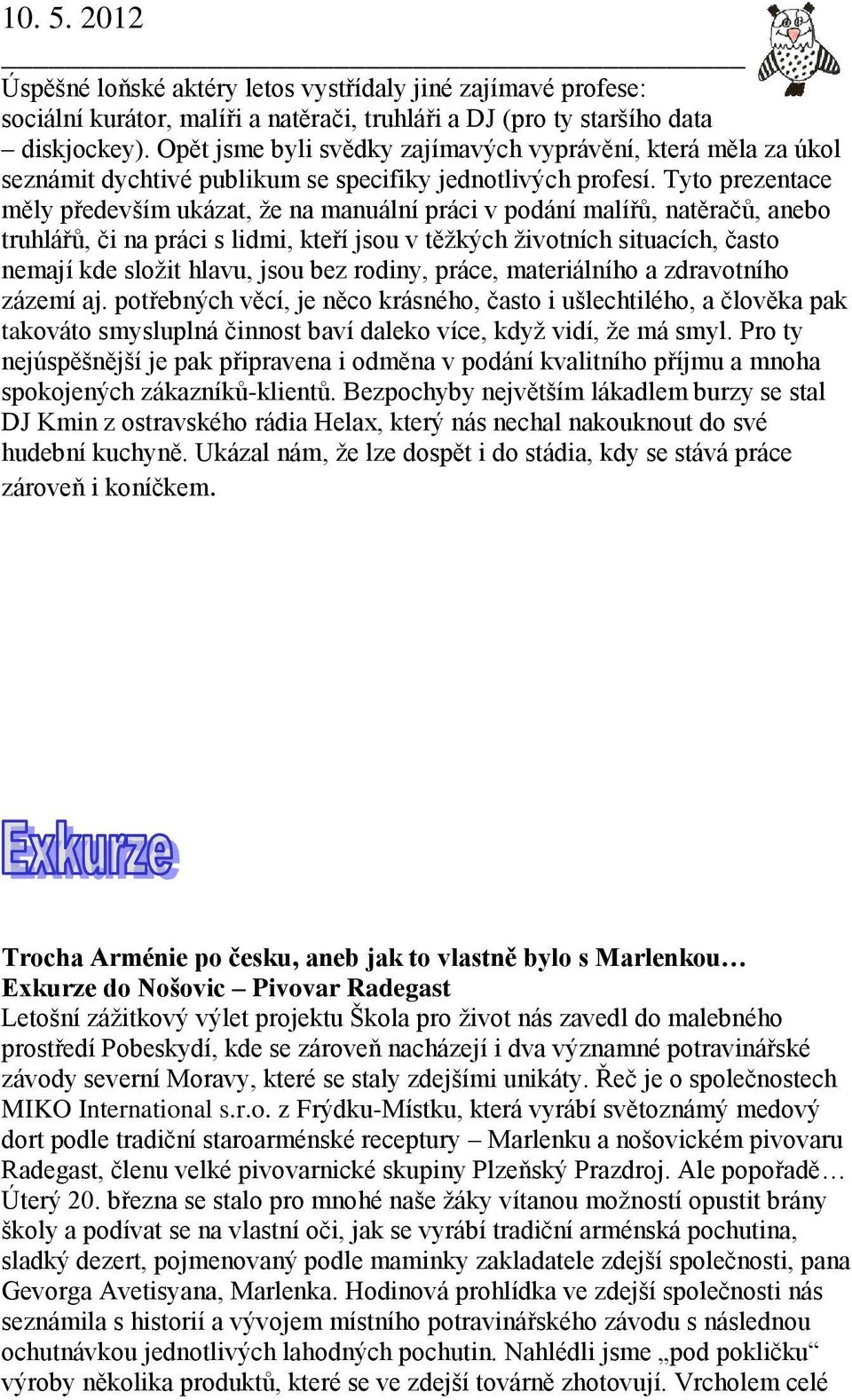 10. 5. 2012

Úspěšné loňské aktéry letos vystřídaly jiné zajímavé profese: sociální kurátor, malíři a natěrači, truhláři a DJ (pro ty staršího data – diskjockey). Opět jsme byli svědky zajímavých vyprávění, která měla za úkol seznámit dychtivé publikum se specifiky jednotlivých profesí. Tyto prezentace měly především ukázat, že na manuální práci v podání malířů, natěračů, anebo truhlářů, či na práci s lidmi, kteří jsou v těžkých životních situacích, často nemají kde složit hlavu, jsou bez rodiny, práce, materiálního a zdravotního zázemí aj. potřebných věcí, je něco krásného, často i ušlechtilého, a člověka pak takováto smysluplná činnost baví daleko více, když vidí, že má smyl. Pro ty nejúspěšnější je pak připravena i odměna v podání kvalitního příjmu a mnoha spokojených zákazníků-klientů. Bezpochyby největším lákadlem burzy se stal DJ Kmin z ostravského rádia Helax, který nás nechal nakouknout do své hudební kuchyně. Ukázal nám, že lze dospět i do stádia, kdy se stává práce zároveň i koníčkem.

Exkurze

Trocha Arménie po česku, aneb jak to vlastně bylo s Marlenkou…
Exkurze do Nošovic – Pivovar Radegast
Letošní zážitkový výlet projektu Škola pro život nás zavedl do malebného prostředí Pobeskydí, kde se zároveň nacházejí i dva významné potravinářské závody severní Moravy, které se staly zdejšími unikáty. Řeč je o společnostech MIKO International s.r.o. z Frýdku-Místku, která vyrábí světoznámý medový dort podle tradiční staroarménské receptury – Marlenku a nošovickém pivovaru Radegast, členu velké pivovarnické skupiny Plzeňský Prazdroj. Ale popořadě… Úterý 20. března se stalo pro mnohé naše žáky vítanou možností opustit brány školy a podívat se na vlastní oči, jak se vyrábí tradiční arménská pochutina, sladký dezert, pojmenovaný podle maminky zakladatele zdejší společnosti, pana Gevorga Avetisyana, Marlenka. Hodinová prohlídka ve zdejší společnosti nás seznámila s historií a vývojem místního potravinářského závodu s následnou ochutnávkou jednotlivých lahodných pochutin. Nahlédli jsme „pod pokličku“ výroby několika produktů, které se ve zdejší továrně zhotovují. Vrcholem celé